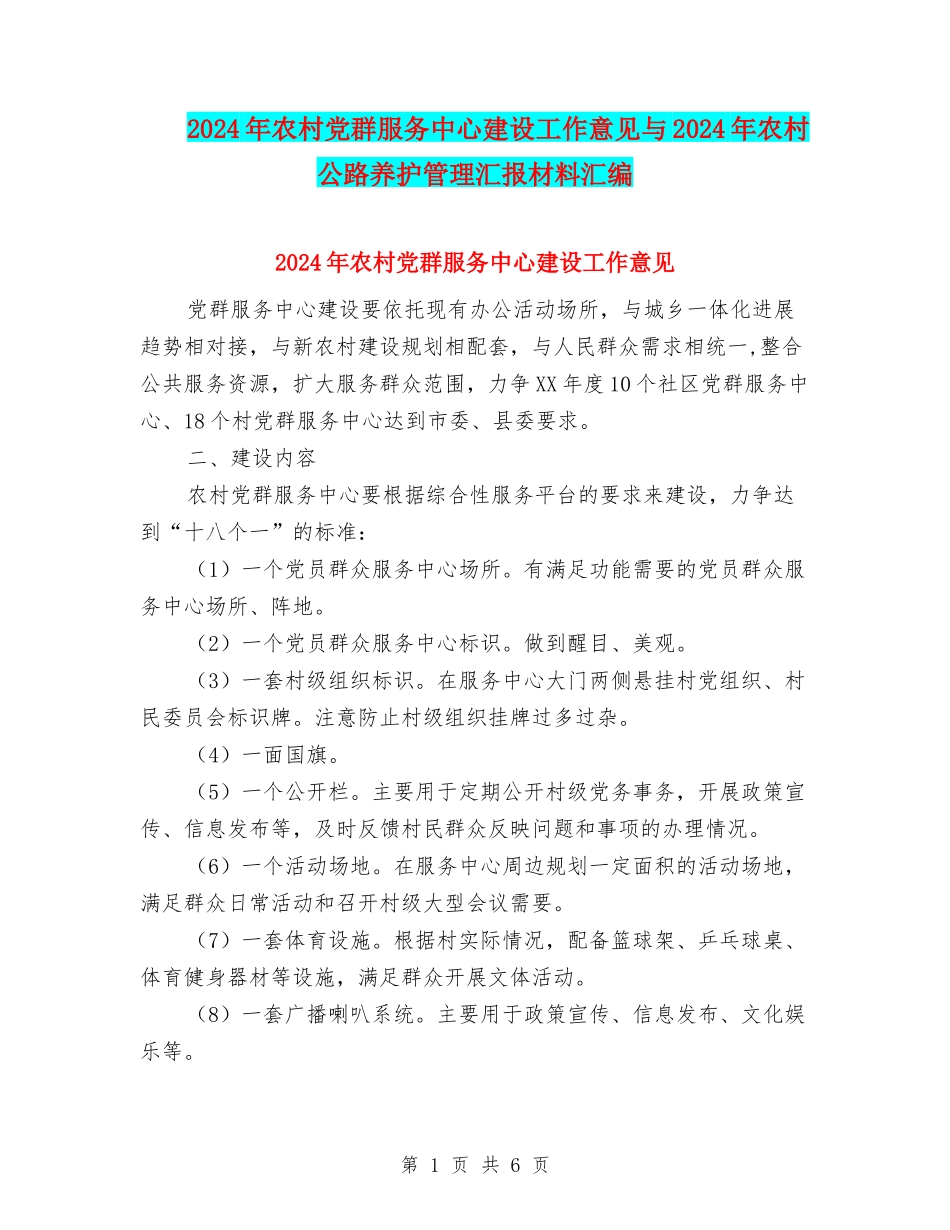 2024年农村党群服务中心建设工作意见与2024年农村公路养护管理汇报材料汇编

2024年农村党群服务中心建设工作意见

党群服务中心建设要依托现有办公活动场所，与城乡一体化进展趋势相对接，与新农村建设规划相配套，与人民群众需求相统一,整合公共服务资源，扩大服务群众范围，力争XX年度10个社区党群服务中心、18个村党群服务中心达到市委、县委要求。

二、建设内容

农村党群服务中心要根据综合性服务平台的要求来建设，力争达到“十八个一”的标准：

（1）一个党员群众服务中心场所。有满足功能需要的党员群众服务中心场所、阵地。

（2）一个党员群众服务中心标识。做到醒目、美观。

（3）一套村级组织标识。在服务中心大门两侧悬挂村党组织、村民委员会标识牌。注意防止村级组织挂牌过多过杂。

（4）一面国旗。

（5）一个公开栏。主要用于定期公开村级党务事务，开展政策宣传、信息发布等，及时反馈村民群众反映问题和事项的办理情况。

（6）一个活动场地。在服务中心周边规划一定面积的活动场地，满足群众日常活动和召开村级大型会议需要。

（7）一套体育设施。根据村实际情况，配备篮球架、乒乓球桌、体育健身器材等设施，满足群众开展文体活动。

（8）一套广播喇叭系统。主要用于政策宣传、信息发布、文化娱乐等。

第 1 页 共 6 页